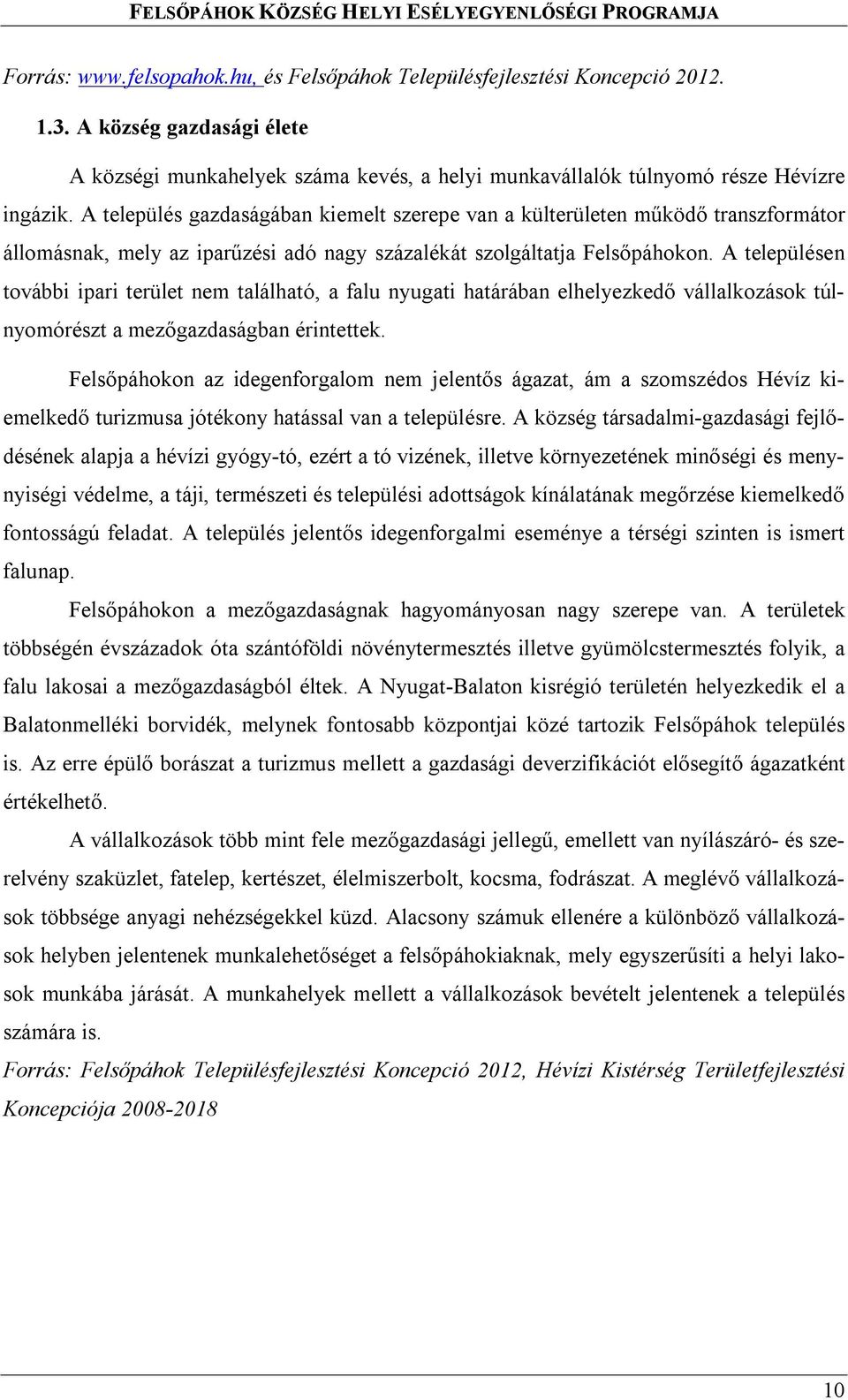 FELSŐPÁHOK KÖZSÉG HELYI ESÉLYEGYENLŐSÉGI PROGRAMJA

Forrás: www.felsopahok.hu, és Felsőpáhok Településfejlesztési Koncepció 2012.

1.3. A község gazdasági élete

A községi munkahelyek száma kevés, a helyi munkavállalók túlnyomó része Hévízre ingázik. A település gazdaságában kiemelt szerepe van a külterületen működő transzformátor állomásnak, mely az iparűzési adó nagy százalékát szolgáltatja Felsőpáhokon. A településen további ipari terület nem található, a falu nyugati határában elhelyezkedő vállalkozások túlnyomórészt a mezőgazdaságban érintettek.

Felsőpáhokon az idegenforgalom nem jelentős ágazat, ám a szomszédos Hévíz kiemelkedő turizmusa jótékony hatással van a településre. A község társadalmi-gazdasági fejlődésének alapja a hévízi gyógy-tó, ezért a tó vizének, illetve környezetének minőségi és mennyiségi védelme, a táji, természeti és települési adottságok kínálatának megőrzése kiemelkedő fontosságú feladat. A település jelentős idegenforgalmi eseménye a térségi szinten is ismert falunap.

Felsőpáhokon a mezőgazdaságnak hagyományosan nagy szerepe van. A területek többségén évszázadok óta szántóföldi növénytermesztés illetve gyümölcstermesztés folyik, a falu lakosai a mezőgazdaságból éltek. A Nyugat-Balaton kisrégió területén helyezkedik el a Balatonmelléki borvidék, melynek fontosabb központjai közé tartozik Felsőpáhok település is. Az erre épülő borászat a turizmus mellett a gazdasági deverzifikációt elősegítő ágazatként értékelhető.

A vállalkozások több mint fele mezőgazdasági jellegű, emellett van nyílászáró- és szerelvény szaküzlet, fatelep, kertészet, élelmiszerbolt, kocsma, fodrászat. A meglévő vállalkozások többsége anyagi nehézségekkel küzd. Alacsony számuk ellenére a különböző vállalkozások helyben jelentenek munkalehetőséget a felsőpáhokiaknak, mely egyszerűsíti a helyi lakosok munkába járását. A munkahelyek mellett a vállalkozások bevételt jelentenek a település számára is.

Forrás: Felsőpáhok Településfejlesztési Koncepció 2012, Hévízi Kistérség Területfejlesztési Koncepciója 2008-2018

10